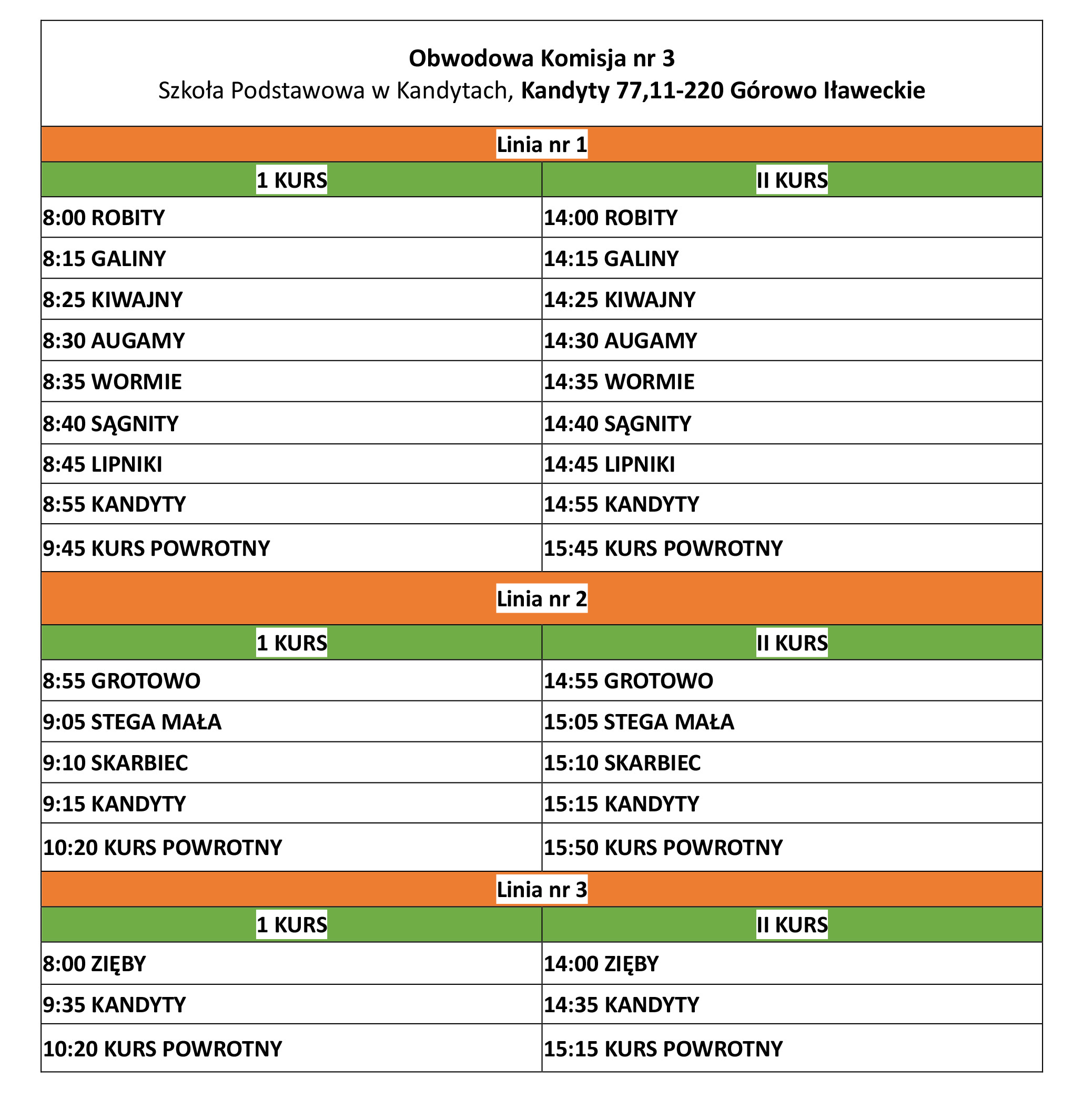 Obwodowa Komisja nr 3
Szkoła Podstawowa w Kandytach, Kandyty 77,11-220 Górowo Iławeckie

Linia nr 1

| 1 KURS | II KURS |
|---|---|
| 8:00 ROBITY | 14:00 ROBITY |
| 8:15 GALINY | 14:15 GALINY |
| 8:25 KIWAJNY | 14:25 KIWAJNY |
| 8:30 AUGAMY | 14:30 AUGAMY |
| 8:35 WORMIE | 14:35 WORMIE |
| 8:40 SĄGNITY | 14:40 SĄGNITY |
| 8:45 LIPNIKI | 14:45 LIPNIKI |
| 8:55 KANDYTY | 14:55 KANDYTY |
| 9:45 KURS POWROTNY | 15:45 KURS POWROTNY |

Linia nr 2

| 1 KURS | II KURS |
|---|---|
| 8:55 GROTOWO | 14:55 GROTOWO |
| 9:05 STEGA MAŁA | 15:05 STEGA MAŁA |
| 9:10 SKARBIEC | 15:10 SKARBIEC |
| 9:15 KANDYTY | 15:15 KANDYTY |
| 10:20 KURS POWROTNY | 15:50 KURS POWROTNY |

Linia nr 3

| 1 KURS | II KURS |
|---|---|
| 8:00 ZIĘBY | 14:00 ZIĘBY |
| 9:35 KANDYTY | 14:35 KANDYTY |
| 10:20 KURS POWROTNY | 15:15 KURS POWROTNY |